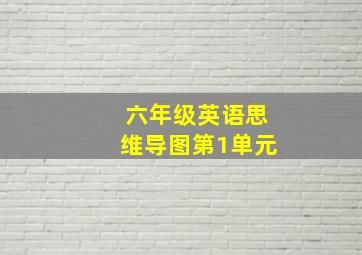 六年级英语思维导图第1单元